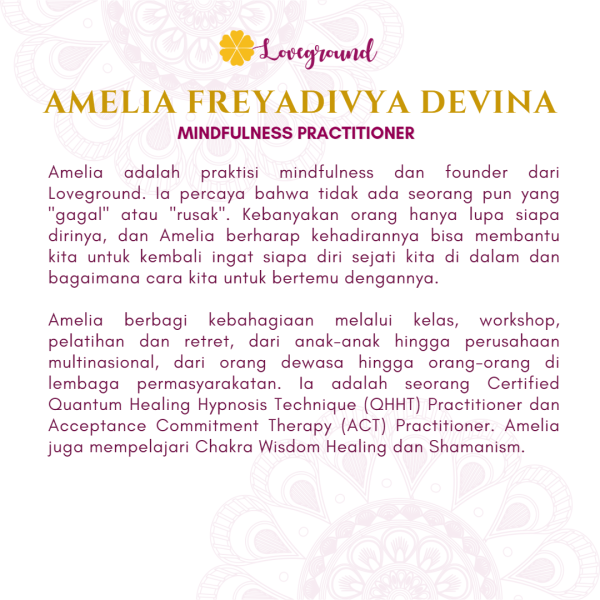 Loveground

AMELIA FREYADIVYA DEVINA
MINDFULNESS PRACTITIONER

Amelia adalah praktisi mindfulness dan founder dari Loveground. Ia percaya bahwa tidak ada seorang pun yang "gagal" atau "rusak". Kebanyakan orang hanya lupa siapa dirinya, dan Amelia berharap kehadirannya bisa membantu kita untuk kembali ingat siapa diri sejati kita di dalam dan bagaimana cara kita untuk bertemu dengannya.

Amelia berbagi kebahagiaan melalui kelas, workshop, pelatihan dan retret, dari anak-anak hingga perusahaan multinasional, dari orang dewasa hingga orang-orang di lembaga permasyarakatan. Ia adalah seorang Certified Quantum Healing Hypnosis Technique (QHHT) Practitioner dan Acceptance Commitment Therapy (ACT) Practitioner. Amelia juga mempelajari Chakra Wisdom Healing dan Shamanism.